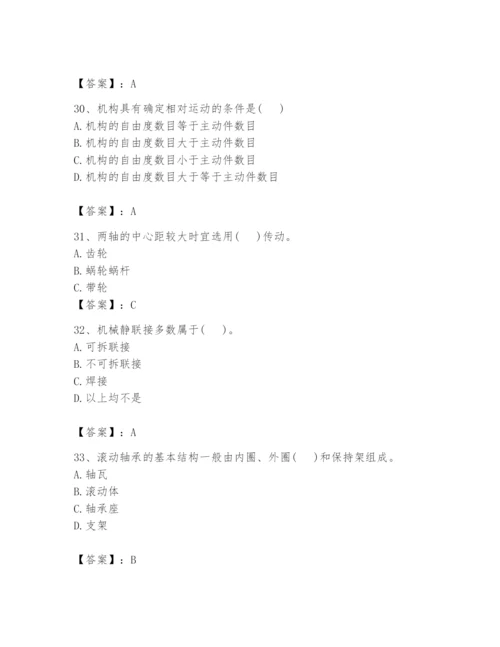 【答案】：A

30、机构具有确定相对运动的条件是(　　)
A. 机构的自由度数目等于主动件数目
B. 机构的自由度数目大于主动件数目
C. 机构的自由度数目小于主动件数目
D. 机构的自由度数目大于等于主动件数目

【答案】：A

31、两轴的中心距较大时宜选用(　　)传动。
A. 齿轮
B. 蜗轮蜗杆
C. 带轮
【答案】：C

32、机械静联接多数属于(　　)。
A. 可拆联接
B. 不可拆联接
C. 焊接
D. 以上均不是

【答案】：A

33、滚动轴承的基本结构一般由内圈、外圈(　　)和保持架组成。
A. 轴瓦
B. 滚动体
C. 轴承座
D. 支架

【答案】：B